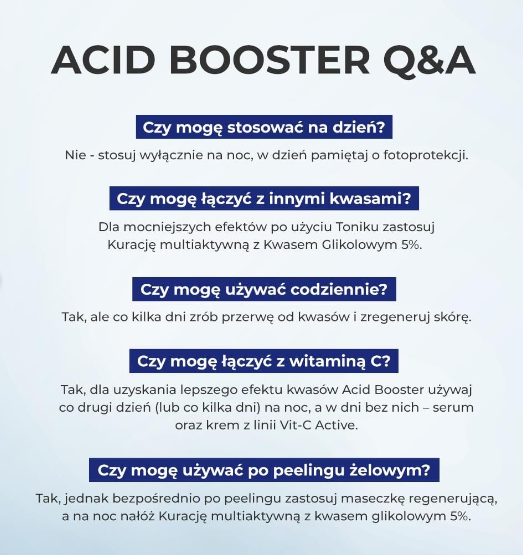 ACID BOOSTER Q&A

Czy mogę stosować na dzień?

Nie - stosuj wyłącznie na noc, w dzień pamiętaj o fotoprotekcji.

Czy mogę łączyć z innymi kwasami?

Dla mocniejszych efektów po użyciu Toniku zastosuj Kurację multiaktywną z Kwasem Glikolowym 5%.

Czy mogę używać codziennie?

Tak, ale co kilka dni zrób przerwę od kwasów i zregeneruj skórę.

Czy mogę łączyć z witaminą C?

Tak, dla uzyskania lepszego efektu kwasów Acid Booster używaj co drugi dzień (lub co kilka dni) na noc, a w dni bez nich – serum oraz krem z linii Vit-C Active.

Czy mogę używać po peelingu żelowym?

Tak, jednak bezpośrednio po peelingu zastosuj maseczkę regenerującą, a na noc nałóż Kurację multiaktywną z kwasem glikolowym 5%.